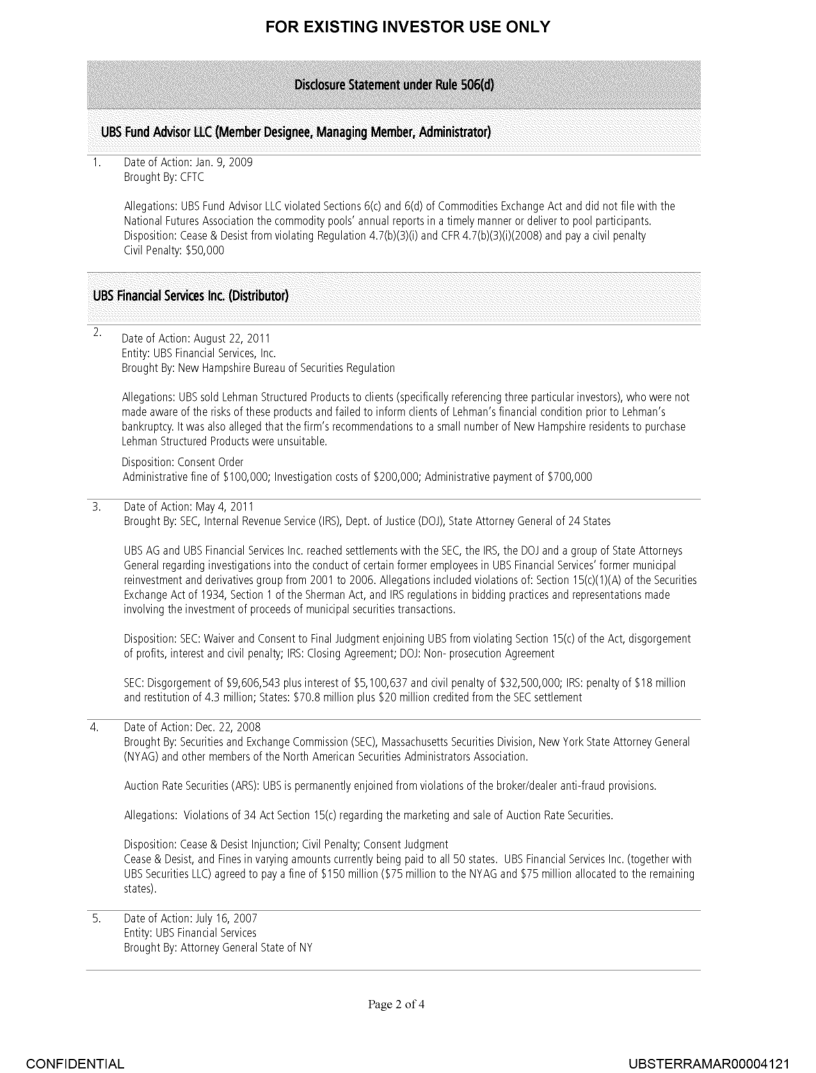 FOR EXISTING INVESTOR USE ONLY

Disclosure Statement under Rule 506(d)

UBS Fund Advisor LLC (Member Designee, Managing Member, Administrator)

1. Date of Action: Jan. 9, 2009
Brought By: CFTC

Allegations: UBS Fund Advisor LLC violated Sections 6(c) and 6(d) of Commodities Exchange Act and did not file with the National Futures Association the commodity pools' annual reports in a timely manner or deliver to pool participants.
Disposition: Cease & Desist from violating Regulation 4.7(b)(3)(i) and CFR 4.7(b)(3)(i)(2008) and pay a civil penalty
Civil Penalty: $50,000

UBS Financial Services Inc. (Distributor)

2. Date of Action: August 22, 2011
Entity: UBS Financial Services, Inc.
Brought By: New Hampshire Bureau of Securities Regulation

Allegations: UBS sold Lehman Structured Products to clients (specifically referencing three particular investors), who were not made aware of the risks of these products and failed to inform clients of Lehman's financial condition prior to Lehman's bankruptcy. It was also alleged that the firm's recommendations to a small number of New Hampshire residents to purchase Lehman Structured Products were unsuitable.
Disposition: Consent Order
Administrative fine of $100,000; Investigation costs of $200,000; Administrative payment of $700,000

3. Date of Action: May 4, 2011
Brought By: SEC, Internal Revenue Service (IRS), Dept. of Justice (DOJ), State Attorney General of 24 States

UBS AG and UBS Financial Services Inc. reached settlements with the SEC, the IRS, the DOJ and a group of State Attorneys General regarding investigations into the conduct of certain former employees in UBS Financial Services' former municipal reinvestment and derivatives group from 2001 to 2006. Allegations included violations of: Section 15(c)(1)(A) of the Securities Exchange Act of 1934, Section 1 of the Sherman Act, and IRS regulations in bidding practices and representations made involving the investment of proceeds of municipal securities transactions.

Disposition: SEC: Waiver and Consent to Final Judgment enjoining UBS from violating Section 15(c) of the Act, disgorgement of profits, interest and civil penalty; IRS: Closing Agreement; DOJ: Non- prosecution Agreement

SEC: Disgorgement of $9,606,543 plus interest of $5,100,637 and civil penalty of $32,500,000; IRS: penalty of $18 million and restitution of 4.3 million; States: $70.8 million plus $20 million credited from the SEC settlement

4. Date of Action: Dec. 22, 2008
Brought By: Securities and Exchange Commission (SEC), Massachusetts Securities Division, New York State Attorney General (NYAG) and other members of the North American Securities Administrators Association.

Auction Rate Securities (ARS): UBS is permanently enjoined from violations of the broker/dealer anti-fraud provisions.

Allegations: Violations of 34 Act Section 15(c) regarding the marketing and sale of Auction Rate Securities.

Disposition: Cease & Desist Injunction; Civil Penalty; Consent Judgment
Cease & Desist, and Fines in varying amounts currently being paid to all 50 states. UBS Financial Services Inc. (together with UBS Securities LLC) agreed to pay a fine of $150 million ($75 million to the NYAG and $75 million allocated to the remaining states).

5. Date of Action: July 16, 2007
Entity: UBS Financial Services
Brought By: Attorney General State of NY

Page 2 of 4

CONFIDENTIAL

UBSTERRAMAR00004121